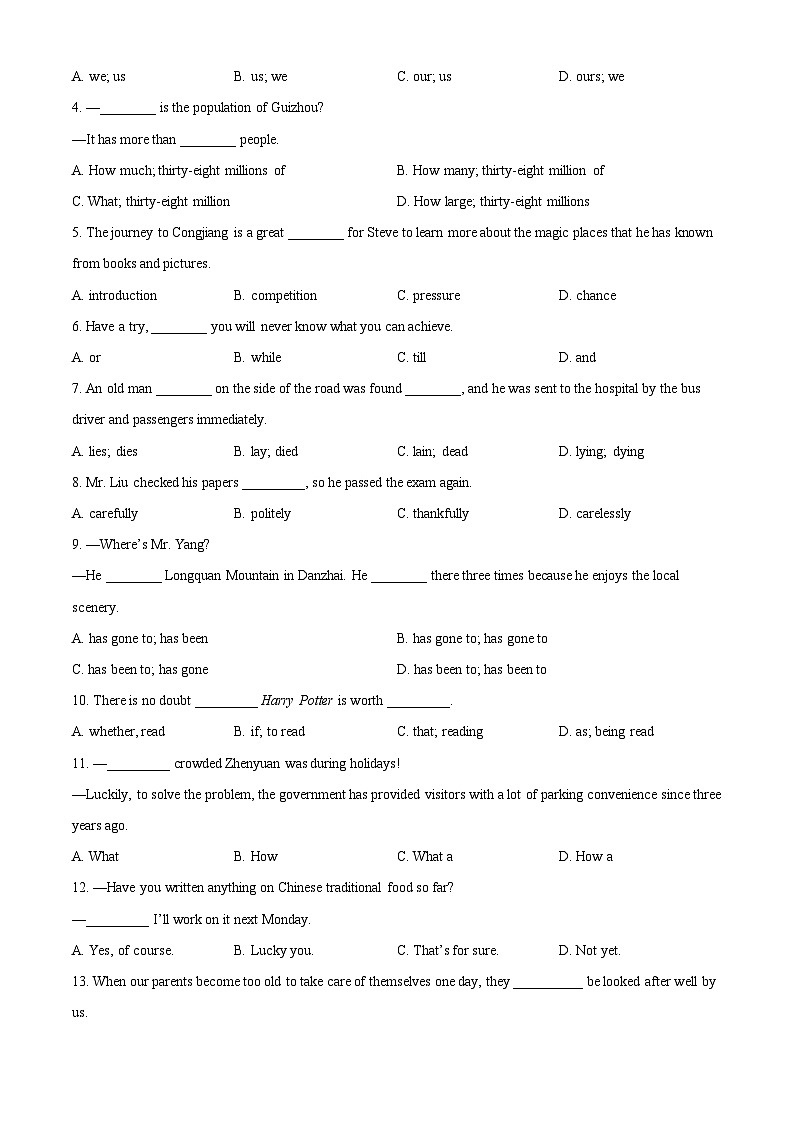 A. we; us B. us; we C. our; us D. ours; we

4. —________ is the population of Guizhou?

—It has more than ________ people.

A. How much; thirty-eight millions of B. How many; thirty-eight million of

C. What; thirty-eight million D. How large; thirty-eight millions

5. The journey to Congjiang is a great ________ for Steve to learn more about the magic places that he has known from books and pictures.

A. introduction B. competition C. pressure D. chance

6. Have a try, ________ you will never know what you can achieve.

A. or B. while C. till D. and

7. An old man ________ on the side of the road was found ________, and he was sent to the hospital by the bus driver and passengers immediately.

A. lies; dies B. lay; died C. lain; dead D. lying; dying

8. Mr. Liu checked his papers _________, so he passed the exam again.

A. carefully B. politely C. thankfully D. carelessly

9. —Where's Mr. Yang?

—He ________ Longquan Mountain in Danzhai. He ________ there three times because he enjoys the local scenery.

A. has gone to; has been B. has gone to; has gone to

C. has been to; has gone D. has been to; has been to

10. There is no doubt _________ Harry Potter is worth _________.

A. whether, read B. if; to read C. that; reading D. as; being read

11. —_________ crowded Zhenyuan was during holidays!

—Luckily, to solve the problem, the government has provided visitors with a lot of parking convenience since three years ago.

A. What B. How C. What a D. How a

12. —Have you written anything on Chinese traditional food so far?

—_________ I'll work on it next Monday.

A. Yes, of course. B. Lucky you. C. That's for sure. D. Not yet.

13. When our parents become too old to take care of themselves one day, they __________ be looked after well by us.